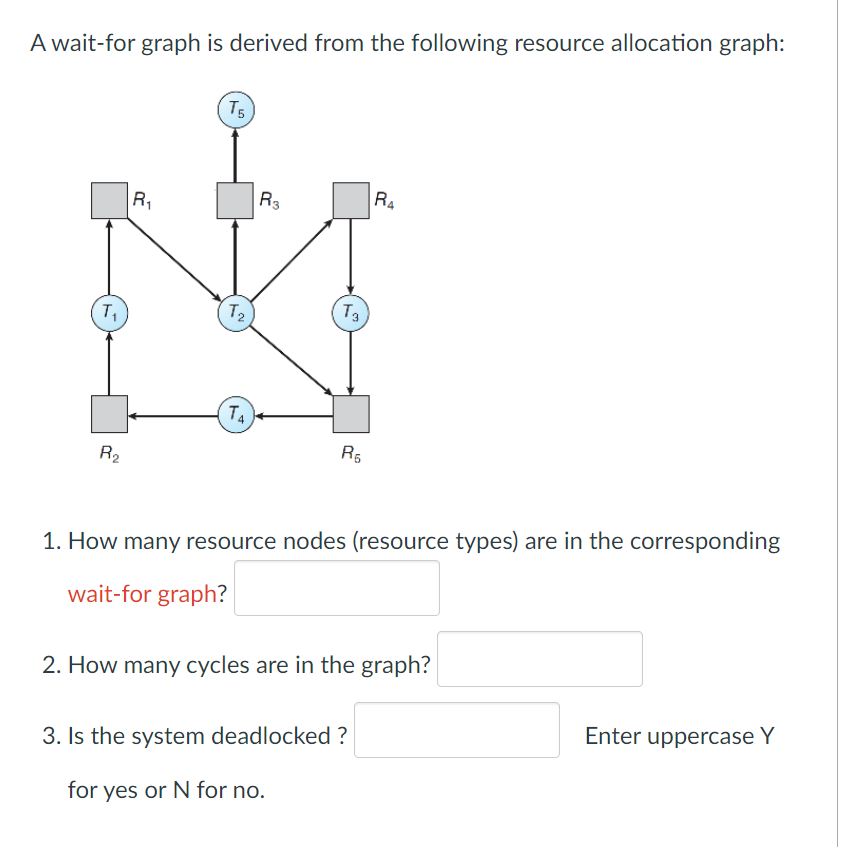 A wait-for graph is derived from the following resource allocation graph:

$T_5$

$R_1$ $R_3$ $R_4$

$T_1$ $T_2$ $T_3$

$T_4$

$R_2$ $R_5$

1. How many resource nodes (resource types) are in the corresponding wait-for graph?

2. How many cycles are in the graph?

3. Is the system deadlocked ? Enter uppercase Y for yes or N for no.